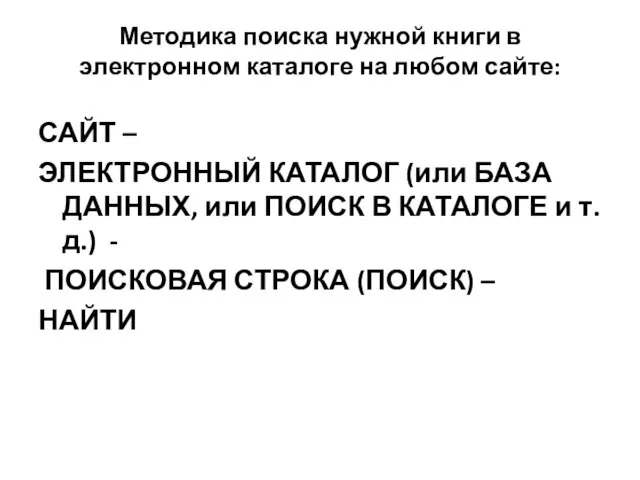 Методика поиска нужной книги в электронном каталоге на любом сайте:

САЙТ –

ЭЛЕКТРОННЫЙ КАТАЛОГ (или БАЗА ДАННЫХ, или ПОИСК В КАТАЛОГЕ и т. д.) -

ПОИСКОВАЯ СТРОКА (ПОИСК) –

НАЙТИ